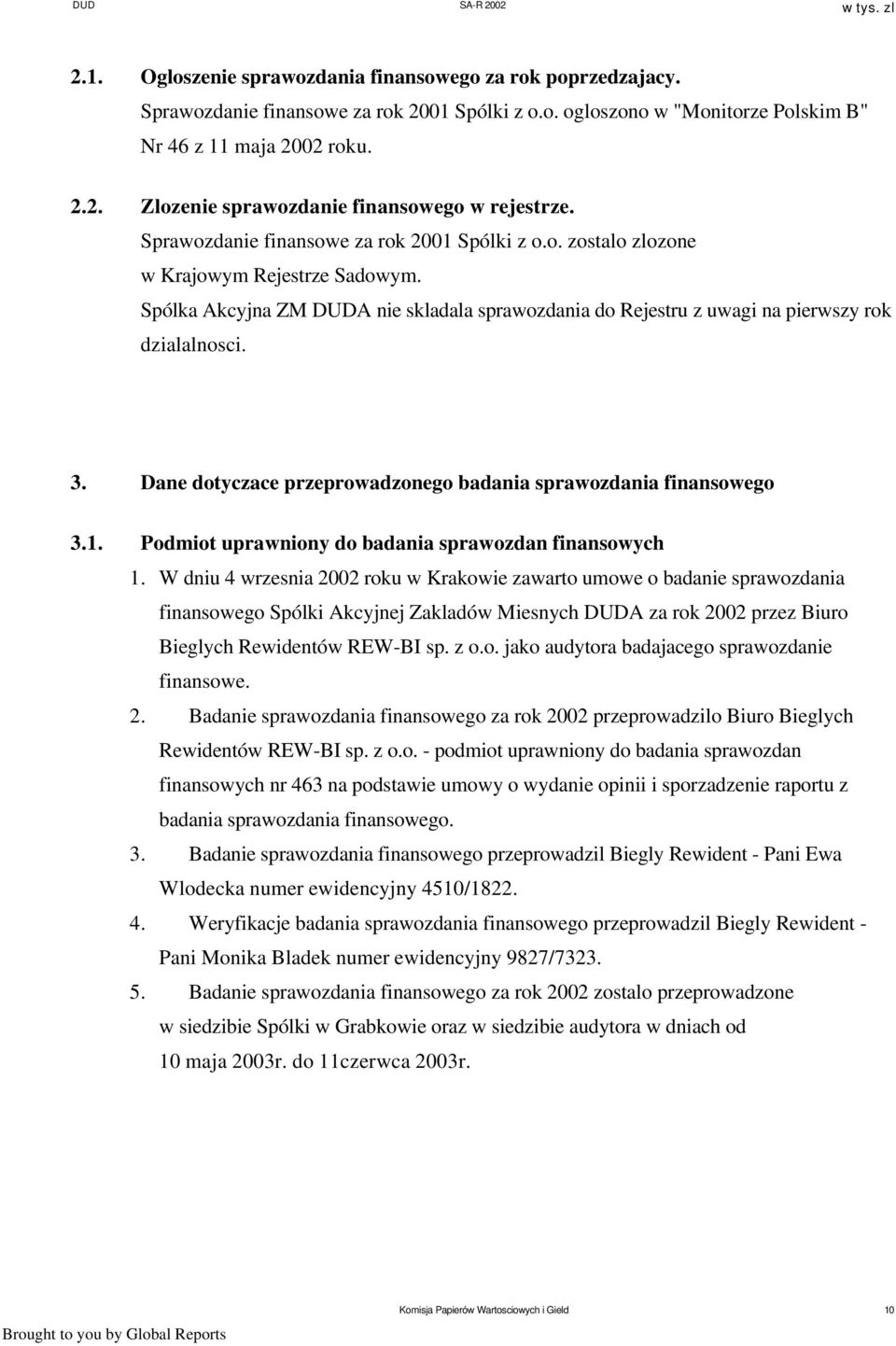 DUD SA-R 2002 w tys. zl

2.1. Ogloszenie sprawozdania finansowego za rok poprzedzajacy.
Sprawozdanie finansowe za rok 2001 Spólki z o.o. ogloszono w "Monitorze Polskim B" Nr 46 z 11 maja 2002 roku.

2.2. Zlozenie sprawozdanie finansowego w rejestrze.
Sprawozdanie finansowe za rok 2001 Spólki z o.o. zostalo zlozone w Krajowym Rejestrze Sadowym.
Spólka Akcyjna ZM DUDA nie skladala sprawozdania do Rejestru z uwagi na pierwszy rok dzialalnosci.

3. Dane dotyczace przeprowadzonego badania sprawozdania finansowego

3.1. Podmiot uprawniony do badania sprawozdan finansowych
1. W dniu 4 wrzesnia 2002 roku w Krakowie zawarto umowe o badanie sprawozdania finansowego Spólki Akcyjnej Zakladów Miesnych DUDA za rok 2002 przez Biuro Bieglych Rewidentów REW-BI sp. z o.o. jako audytora badajacego sprawozdanie finansowe.
2. Badanie sprawozdania finansowego za rok 2002 przeprowadzilo Biuro Bieglych Rewidentów REW-BI sp. z o.o. - podmiot uprawniony do badania sprawozdan finansowych nr 463 na podstawie umowy o wydanie opinii i sporzadzenie raportu z badania sprawozdania finansowego.
3. Badanie sprawozdania finansowego przeprowadzil Biegly Rewident - Pani Ewa Wlodecka numer ewidencyjny 4510/1822.
4. Weryfikacje badania sprawozdania finansowego przeprowadzil Biegly Rewident - Pani Monika Bladek numer ewidencyjny 9827/7323.
5. Badanie sprawozdania finansowego za rok 2002 zostalo przeprowadzone w siedzibie Spólki w Grabkowie oraz w siedzibie audytora w dniach od 10 maja 2003r. do 11czerwca 2003r.

Komisja Papierów Wartosciowych i Gield 10

Brought to you by Global Reports